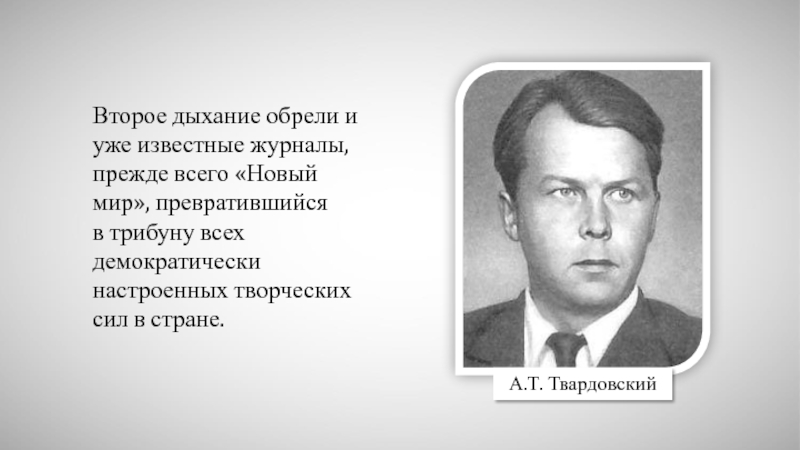 Второе дыхание обрели и уже известные журналы, прежде всего «Новый мир», превратившийся в трибуну всех демократически настроенных творческих сил в стране.

А.Т. Твардовский